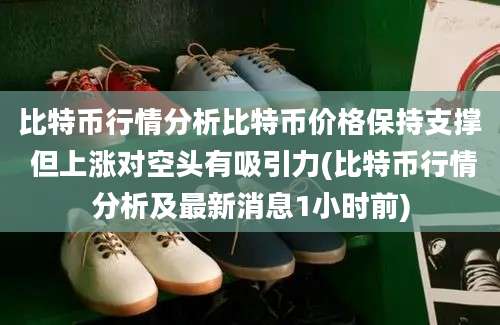 比特币行情分析比特币价格保持支撑但上涨对空头有吸引力(比特币行情分析及最新消息1小时前)